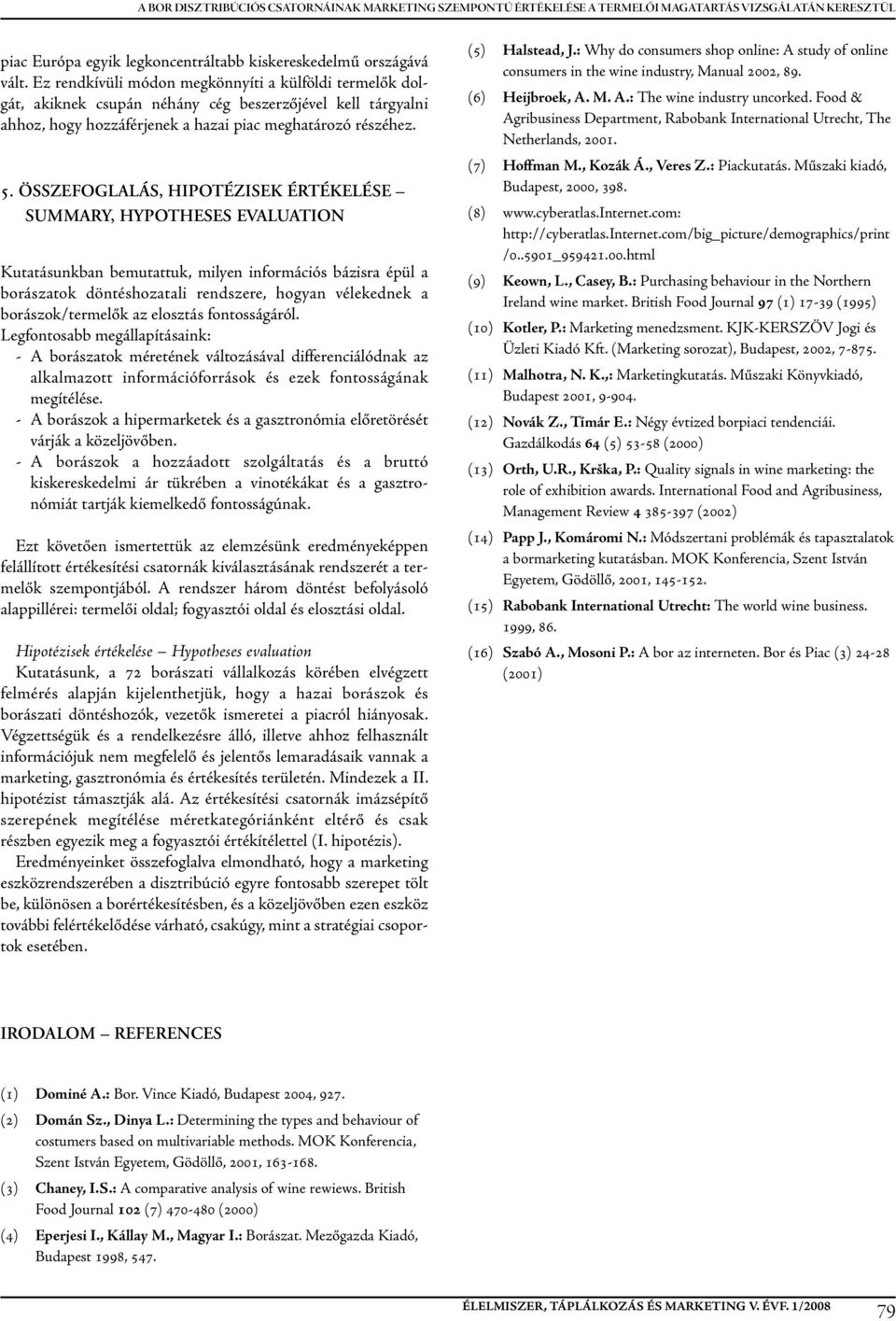 A BOR DISZTRIBÚCIÓS CSATORNÁINAK MARKETING SZEMPONTÚ ÉRTÉKELÉSE A TERMELŐI MAGATARTÁS VIZSGÁLATÁN KERESZTÜL

piac Európa egyik legkoncentráltabb kiskereskedelmű országává vált. Ez rendkívüli módon megkönnyíti a külföldi termelők dolgát, akiknek csupán néhány cég beszerzőjével kell tárgyalni ahhoz, hogy hozzáférjenek a hazai piac meghatározó részéhez.

5. ÖSSZEFOGLALÁS, HIPOTÉZISEK ÉRTÉKELÉSE – SUMMARY, HYPOTHESES EVALUATION

Kutatásunkban bemutattuk, milyen információs bázisra épül a borászatok döntéshozatali rendszere, hogyan vélekednek a borászok/termelők az elosztás fontosságáról.
Legfontosabb megállapításaink:
- A borászatok méretének változásával differenciálódnak az alkalmazott információforrások és ezek fontosságának megítélése.
- A borászok a hipermarketek és a gasztronómia előretörését várják a közeljövőben.
- A borászok a hozzáadott szolgáltatás és a bruttó kiskereskedelmi ár tükrében a vinotékákat és a gasztronómiát tartják kiemelkedő fontosságúnak.

Ezt követően ismertettük az elemzésünk eredményeképpen felállított értékesítési csatornák kiválasztásának rendszerét a termelők szempontjából. A rendszer három döntést befolyásoló alappillérei: termelői oldal; fogyasztói oldal és elosztási oldal.

Hipotézisek értékelése – Hypotheses evaluation
Kutatásunk, a 72 borászati vállalkozás körében elvégzett felmérés alapján kijelenthetjük, hogy a hazai borászok és borászati döntéshozók, vezetők ismeretei a piacról hiányosak. Végzettségük és a rendelkezésre álló, illetve ahhoz felhasznált információjuk nem megfelelő és jelentős lemaradásaik vannak a marketing, gasztronómia és értékesítés területén. Mindezek a II. hipotézist támasztják alá. Az értékesítési csatornák imázsépítő szerepének megítélése méretkategóriánként eltérő és csak részben egyezik meg a fogyasztói értékítélettel (I. hipotézis).
Eredményeinket összefoglalva elmondható, hogy a marketing eszközrendszerében a disztribúció egyre fontosabb szerepet tölt be, különösen a borértékesítésben, és a közeljövőben ezen eszköz további felértékelődése várható, csakúgy, mint a stratégiai csoportok esetében.

IRODALOM – REFERENCES

(1) Dominé A.: Bor. Vince Kiadó, Budapest 2004, 927.
(2) Domán Sz., Dinya L.: Determining the types and behaviour of costumers based on multivariable methods. MOK Konferencia, Szent István Egyetem, Gödöllő, 2001, 163-168.
(3) Chaney, I.S.: A comparative analysis of wine rewiews. British Food Journal 102 (7) 470-480 (2000)
(4) Eperjesi I., Kállay M., Magyar I.: Borászat. Mezőgazda Kiadó, Budapest 1998, 547.
(5) Halstead, J.: Why do consumers shop online: A study of online consumers in the wine industry, Manual 2002, 89.
(6) Heijbroek, A. M. A.: The wine industry uncorked. Food & Agribusiness Department, Rabobank International Utrecht, The Netherlands, 2001.
(7) Hoffman M., Kozák Á., Veres Z.: Piackutatás. Műszaki kiadó, Budapest, 2000, 398.
(8) www.cyberatlas.Internet.com: http://cyberatlas.Internet.com/big_picture/demographics/print/0..5901_959421.00.html
(9) Keown, L., Casey, B.: Purchasing behaviour in the Northern Ireland wine market. British Food Journal 97 (1) 17-39 (1995)
(10) Kotler, P.: Marketing menedzsment. KJK-KERSZÖV Jogi és Üzleti Kiadó Kft. (Marketing sorozat), Budapest, 2002, 7-875.
(11) Malhotra, N. K.,: Marketingkutatás. Műszaki Könyvkiadó, Budapest 2001, 9-904.
(12) Novák Z., Tímár E.: Négy évtized borpiaci tendenciái. Gazdálkodás 64 (5) 53-58 (2000)
(13) Orth, U.R., Krška, P.: Quality signals in wine marketing: the role of exhibition awards. International Food and Agribusiness, Management Review 4 385-397 (2002)
(14) Papp J., Komáromi N.: Módszertani problémák és tapasztalatok a bormarketing kutatásban. MOK Konferencia, Szent István Egyetem, Gödöllő, 2001, 145-152.
(15) Rabobank International Utrecht: The world wine business. 1999, 86.
(16) Szabó A., Mosoni P.: A bor az interneten. Bor és Piac (3) 24-28 (2001)

ÉLELMISZER, TÁPLÁLKOZÁS ÉS MARKETING V. ÉVF. 1/2008 79